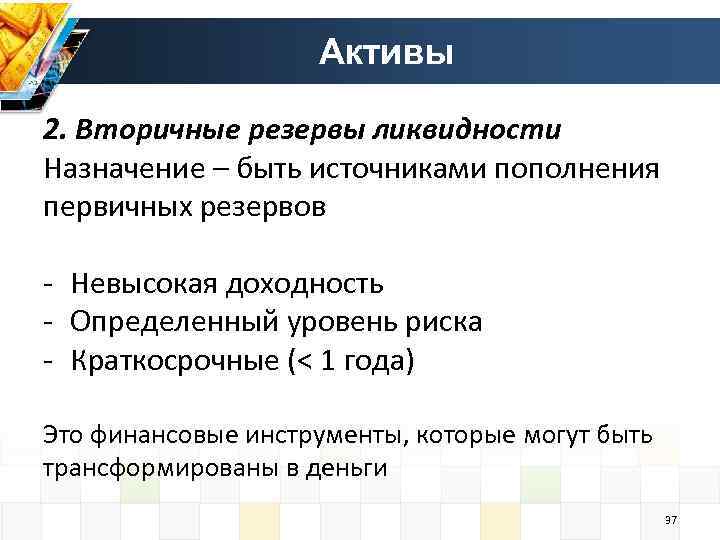 Активы

2. Вторичные резервы ликвидности
Назначение – быть источниками пополнения первичных резервов

- Невысокая доходность
- Определенный уровень риска
- Краткосрочные (< 1 года)

Это финансовые инструменты, которые могут быть трансформированы в деньги

37